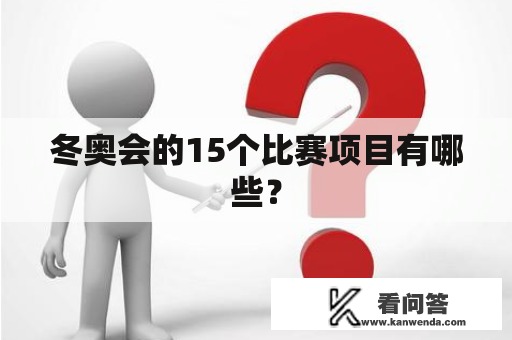 冬奥会的15个比赛项目有哪些？

看问答
www.kanwenda.com